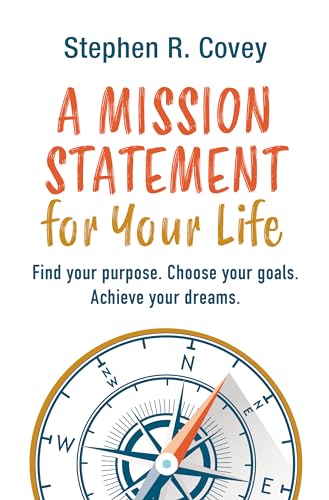 Stephen R. Covey

A MISSION STATEMENT for Your Life

Find your purpose. Choose your goals. Achieve your dreams.

N
NW
NE
W
E